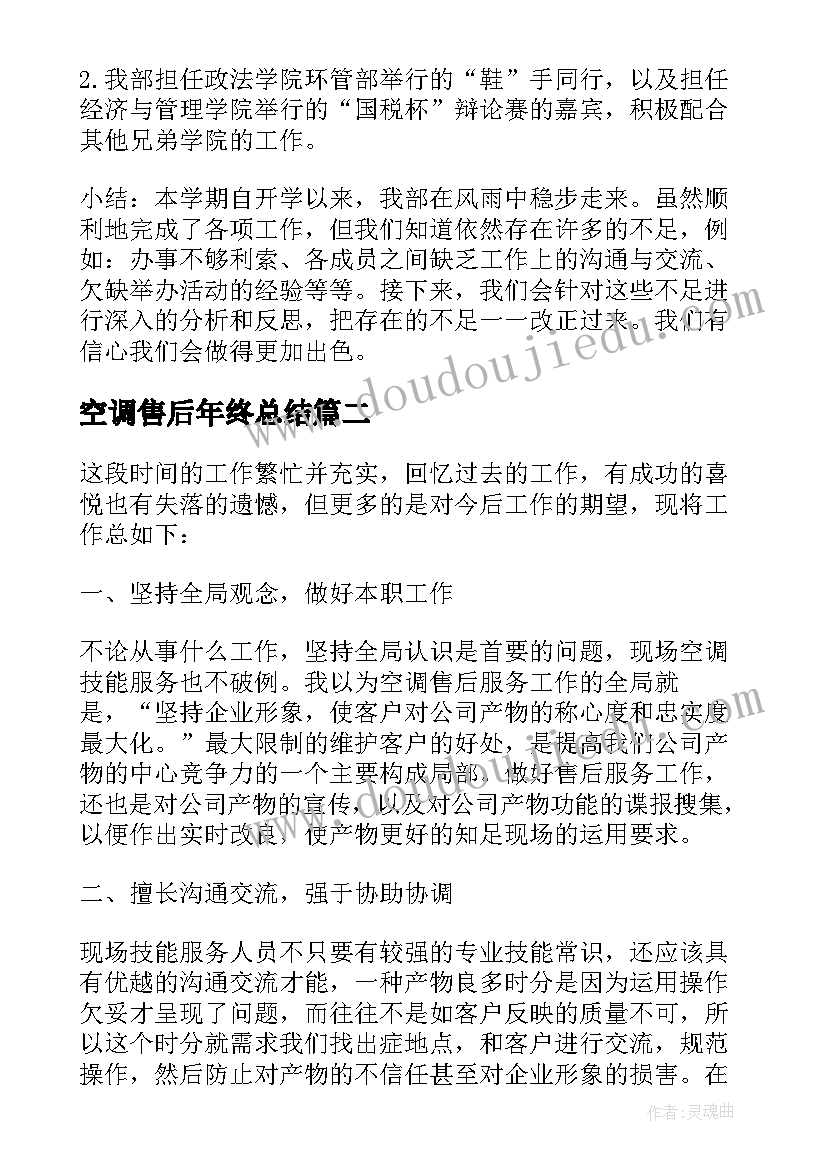 2.我部担任政法学院环管部举行的“鞋”手同行，以及担任经济与管理学院举行的“国税杯”辩论赛的嘉宾，积极配合其他兄弟学院的工作。

小结：本学期自开学以来，我部在风雨中稳步走来。虽然顺利地完成了各项工作，但我们知道依然存在许多的不足，例如：办事不够利索、各成员之间缺乏工作上的沟通与交流、欠缺举办活动的经验等等。接下来，我们会针对这些不足进行深入的分析和反思，把存在的不足一一改正过来。我们有信心我们会做得更加出色。

www.doudoujiedu.com

空调售后年终总结篇二

这段时间的工作繁忙并充实，回忆过去的工作，有成功的喜悦也有失落的遗憾，但更多的是对今后工作的期望，现将工作总如下：

一、坚持全局观念，做好本职工作

不论从事什么工作，坚持全局认识是首要的问题，现场空调技能服务也不破例。我以为空调售后服务工作的全局就是，“坚持企业形象，使客户对公司产物的称心度和忠实度最大化。”最大限制的维护客户的好处，是提高我们公司产物的中心竞争力的一个主要构成局部。做好售后服务工作，还也是对公司产物的宣传，以及对公司产物功能的谍报搜集，以便作出实时改良，使产物更好的知足现场的运用要求。

二、擅长沟通交流，强于协助协调

现场技能服务人员不只要有较强的专业技能常识，还应该具有优越的沟通交流才能，一种产物良多时分是因为运用操作欠妥才呈现了问题，而往往不是如客户反映的质量不可，所以这个时分就需求我们找出症地点，和客户进行交流，规范操作，然后防止对产物的不信任甚至对企业形象的损害。在

作者：灵魂曲